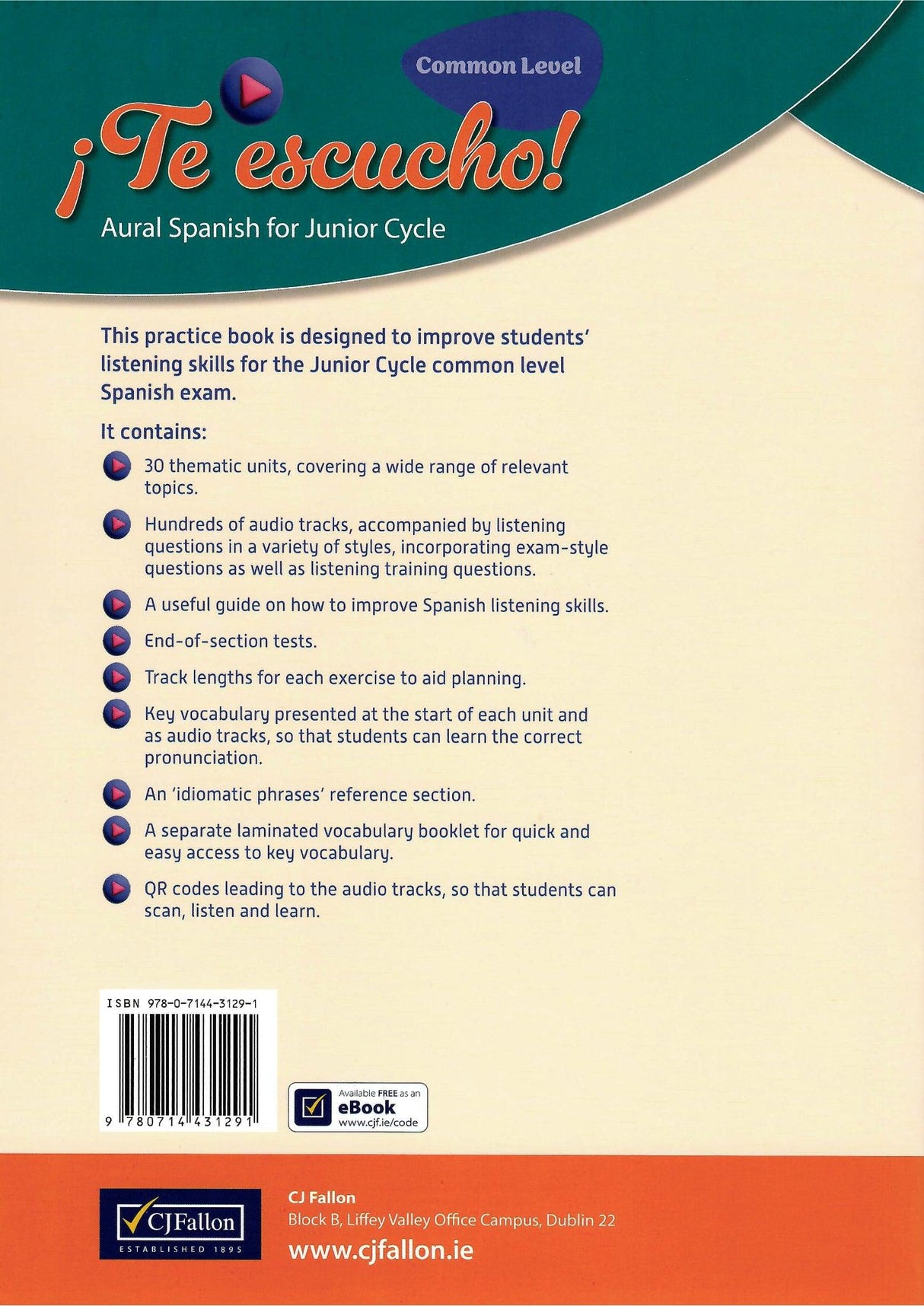 Common Level

¡Te escucho!

Aural Spanish for Junior Cycle

This practice book is designed to improve students' listening skills for the Junior Cycle common level Spanish exam.

It contains:

30 thematic units, covering a wide range of relevant topics.

Hundreds of audio tracks, accompanied by listening questions in a variety of styles, incorporating exam-style questions as well as listening training questions.

A useful guide on how to improve Spanish listening skills.

End-of-section tests.

Track lengths for each exercise to aid planning.

Key vocabulary presented at the start of each unit and as audio tracks, so that students can learn the correct pronunciation.

An 'idiomatic phrases' reference section.

A separate laminated vocabulary booklet for quick and easy access to key vocabulary.

QR codes leading to the audio tracks, so that students can scan, listen and learn.

ISBN 978-0-7144-3129-1

9 780714 431291

Available FREE as an eBook www.cjf.ie/code

CJFallon ESTABLISHED 1895

CJ Fallon
Block B, Liffey Valley Office Campus, Dublin 22
www.cjfallon.ie